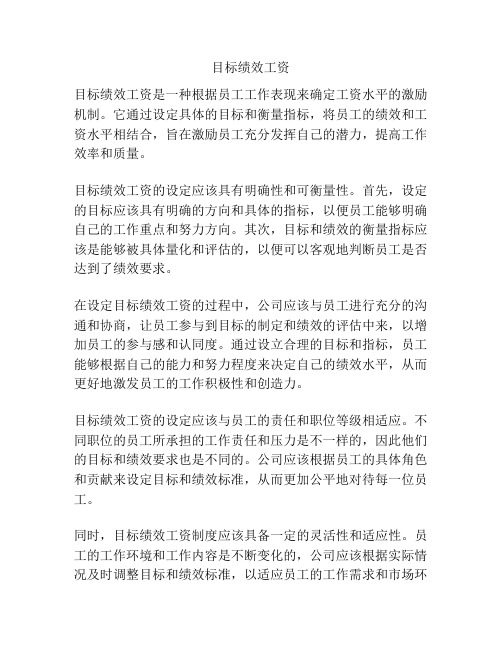 目标绩效工资

目标绩效工资是一种根据员工工作表现来确定工资水平的激励机制。它通过设定具体的目标和衡量指标，将员工的绩效和工资水平相结合，旨在激励员工充分发挥自己的潜力，提高工作效率和质量。

目标绩效工资的设定应该具有明确性和可衡量性。首先，设定的目标应该具有明确的方向和具体的指标，以便员工能够明确自己的工作重点和努力方向。其次，目标和绩效的衡量指标应该是能够被具体量化和评估的，以便可以客观地判断员工是否达到了绩效要求。

在设定目标绩效工资的过程中，公司应该与员工进行充分的沟通和协商，让员工参与到目标的制定和绩效的评估中来，以增加员工的参与感和认同度。通过设立合理的目标和指标，员工能够根据自己的能力和努力程度来决定自己的绩效水平，从而更好地激发员工的工作积极性和创造力。

目标绩效工资的设定应该与员工的责任和职位等级相适应。不同职位的员工所承担的工作责任和压力是不一样的，因此他们的目标和绩效要求也是不同的。公司应该根据员工的具体角色和贡献来设定目标和绩效标准，从而更加公平地对待每一位员工。

同时，目标绩效工资制度应该具备一定的灵活性和适应性。员工的工作环境和工作内容是不断变化的，公司应该根据实际情况及时调整目标和绩效标准，以适应员工的工作需求和市场环